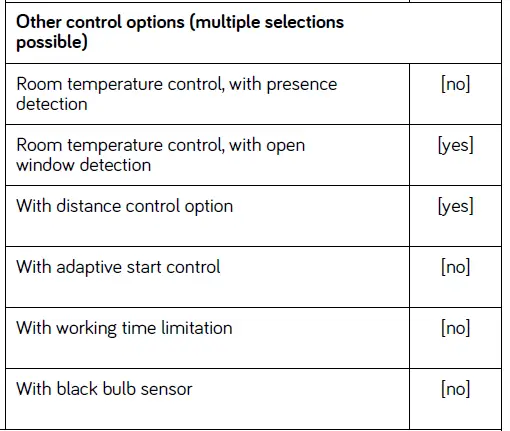 | Other control options (multiple selections possible) | |
|---|---|
| Room temperature control, with presence detection | [no] |
| Room temperature control, with open window detection | [yes] |
| With distance control option | [yes] |
| With adaptive start control | [no] |
| With working time limitation | [no] |
| With black bulb sensor | [no] |